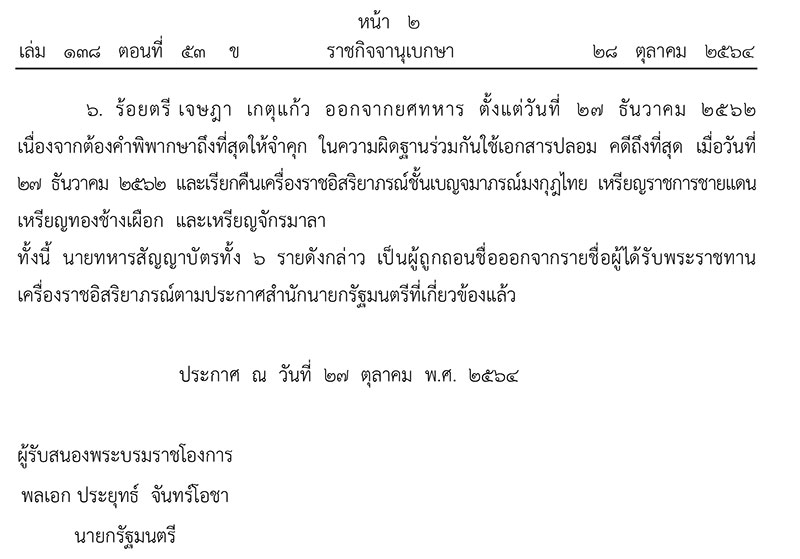 หน้า ๒

เล่ม ๑๓๘ ตอนที่ ๕๓ ข ราชกิจจานุเบกษา ๒๘ ตุลาคม ๒๕๖๔

๖. ร้อยตรี เจษฎา เกตุแก้ว ออกจากยศทหาร ตั้งแต่วันที่ ๒๗ ธันวาคม ๒๕๖๒ เนื่องจากต้องคำพิพากษาถึงที่สุดให้จำคุก ในความผิดฐานร่วมกันใช้เอกสารปลอม คดีถึงที่สุด เมื่อวันที่ ๒๗ ธันวาคม ๒๕๖๒ และเรียกคืนเครื่องราชอิสริยาภรณ์ชั้นเบญจมาภรณ์มงกุฎไทย เหรียญราชการชายแดน เหรียญทองช้างเผือก และเหรียญจักรมาลา

ทั้งนี้ นายทหารสัญญาบัตรทั้ง ๖ รายดังกล่าว เป็นผู้ถูกถอนชื่อออกจากรายชื่อผู้ได้รับพระราชทานเครื่องราชอิสริยาภรณ์ตามประกาศสำนักนายกรัฐมนตรีที่เกี่ยวข้องแล้ว

ประกาศ ณ วันที่ ๒๗ ตุลาคม พ.ศ. ๒๕๖๔

ผู้รับสนองพระบรมราชโองการ
พลเอก ประยุทธ์ จันทร์โอชา
นายกรัฐมนตรี